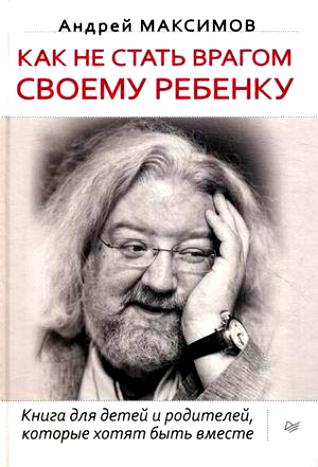 Андрей МАКСИМОВ

КАК НЕ СТАТЬ ВРАГОМ СВОЕМУ РЕБЕНКУ

Книга для детей и родителей, которые хотят быть вместе